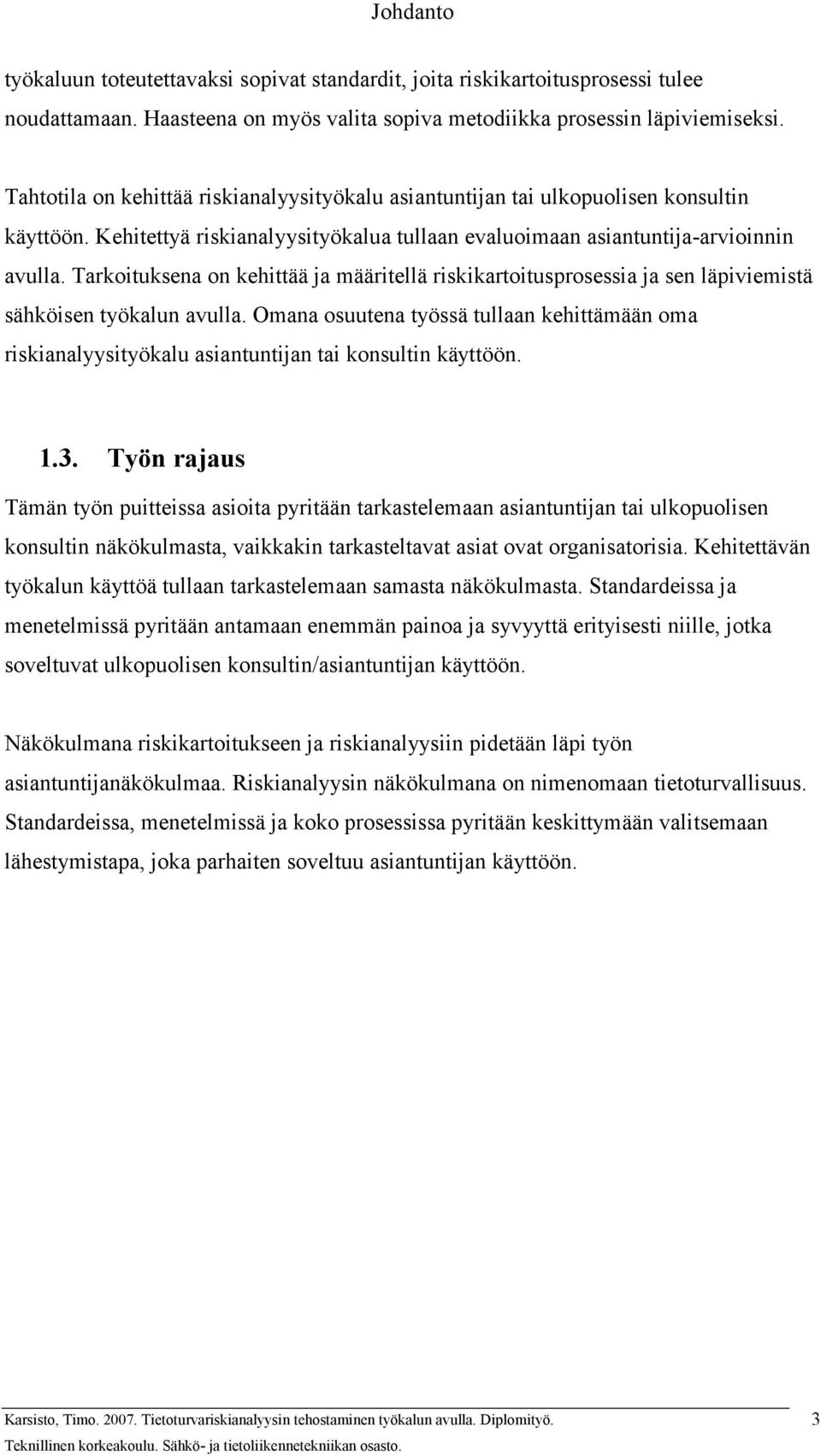 Johdanto

työkaluun toteutettavaksi sopivat standardit, joita riskikartoitusprosessi tulee noudattamaan. Haasteena on myös valita sopiva metodiikka prosessin läpiviemiseksi.

Tahtotila on kehittää riskianalyysityökalu asiantuntijan tai ulkopuolisen konsultin käyttöön. Kehitettyä riskianalyysityökalua tullaan evaluoimaan asiantuntija-arvioinnin avulla. Tarkoituksena on kehittää ja määritellä riskikartoitusprosessia ja sen läpiviemistä sähköisen työkalun avulla. Omana osuutena työssä tullaan kehittämään oma riskianalyysityökalu asiantuntijan tai konsultin käyttöön.

1.3. Työn rajaus

Tämän työn puitteissa asioita pyritään tarkastelemaan asiantuntijan tai ulkopuolisen konsultin näkökulmasta, vaikkakin tarkasteltavat asiat ovat organisatorisia. Kehitettävän työkalun käyttöä tullaan tarkastelemaan samasta näkökulmasta. Standardeissa ja menetelmissä pyritään antamaan enemmän painoa ja syvyyttä erityisesti niille, jotka soveltuvat ulkopuolisen konsultin/asiantuntijan käyttöön.

Näkökulmana riskikartoitukseen ja riskianalyysiin pidetään läpi työn asiantuntijanäkökulmaa. Riskianalyysin näkökulmana on nimenomaan tietoturvallisuus. Standardeissa, menetelmissä ja koko prosessissa pyritään keskittymään valitsemaan lähestymistapa, joka parhaiten soveltuu asiantuntijan käyttöön.

Karsisto, Timo. 2007. Tietoturvariskianalyysin tehostaminen työkalun avulla. Diplomityö. 3
Teknillinen korkeakoulu. Sähkö- ja tietoliikennetekniikan osasto.